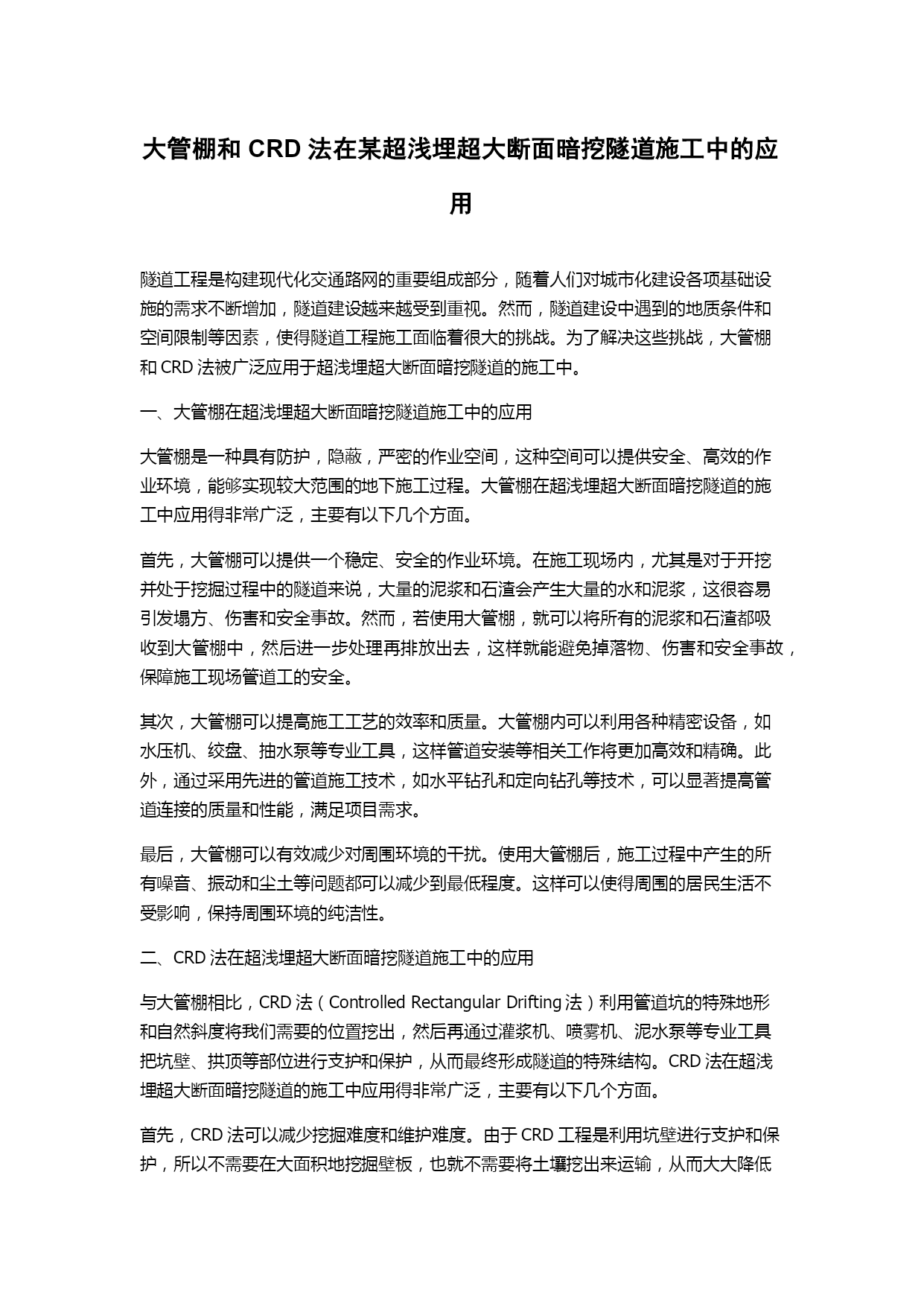 大管棚和 CRD 法在某超浅埋超大断面暗挖隧道施工中的应用

隧道工程是构建现代化交通路网的重要组成部分，随着人们对城市化建设各项基础设施的需求不断增加，隧道建设越来越受到重视。然而，隧道建设中遇到的地质条件和空间限制等因素，使得隧道工程施工面临着很大的挑战。为了解决这些挑战，大管棚和 CRD 法被广泛应用于超浅埋超大断面暗挖隧道的施工中。

一、大管棚在超浅埋超大断面暗挖隧道施工中的应用

大管棚是一种具有防护，隐蔽，严密的作业空间，这种空间可以提供安全、高效的作业环境，能够实现较大范围的地下施工过程。大管棚在超浅埋超大断面暗挖隧道的施工中应用得非常广泛，主要有以下几个方面。

首先，大管棚可以提供一个稳定、安全的作业环境。在施工现场内，尤其是对于开挖并处于挖掘过程中的隧道来说，大量的泥浆和石渣会产生大量的水和泥浆，这很容易引发塌方、伤害和安全事故。然而，若使用大管棚，就可以将所有的泥浆和石渣都吸收到大管棚中，然后进一步处理再排放出去，这样就能避免掉落物、伤害和安全事故，保障施工现场管道工的安全。

其次，大管棚可以提高施工工艺的效率和质量。大管棚内可以利用各种精密设备，如水压机、绞盘、抽水泵等专业工具，这样管道安装等相关工作将更加高效和精确。此外，通过采用先进的管道施工技术，如水平钻孔和定向钻孔等技术，可以显著提高管道连接的质量和性能，满足项目需求。

最后，大管棚可以有效减少对周围环境的干扰。使用大管棚后，施工过程中产生的所有噪音、振动和尘土等问题都可以减少到最低程度。这样可以使得周围的居民生活不受影响，保持周围环境的纯洁性。

二、CRD 法在超浅埋超大断面暗挖隧道施工中的应用

与大管棚相比，CRD 法（Controlled Rectangular Drifting 法）利用管道坑的特殊地形和自然斜度将我们需要的位置挖出，然后再通过灌浆机、喷雾机、泥水泵等专业工具把坑壁、拱顶等部位进行支护和保护，从而最终形成隧道的特殊结构。CRD 法在超浅埋超大断面暗挖隧道的施工中应用得非常广泛，主要有以下几个方面。

首先，CRD 法可以减少挖掘难度和维护难度。由于 CRD 工程是利用坑壁进行支护和保护，所以不需要在大面积地挖掘壁板，也就不需要将土壤挖出来运输，从而大大降低